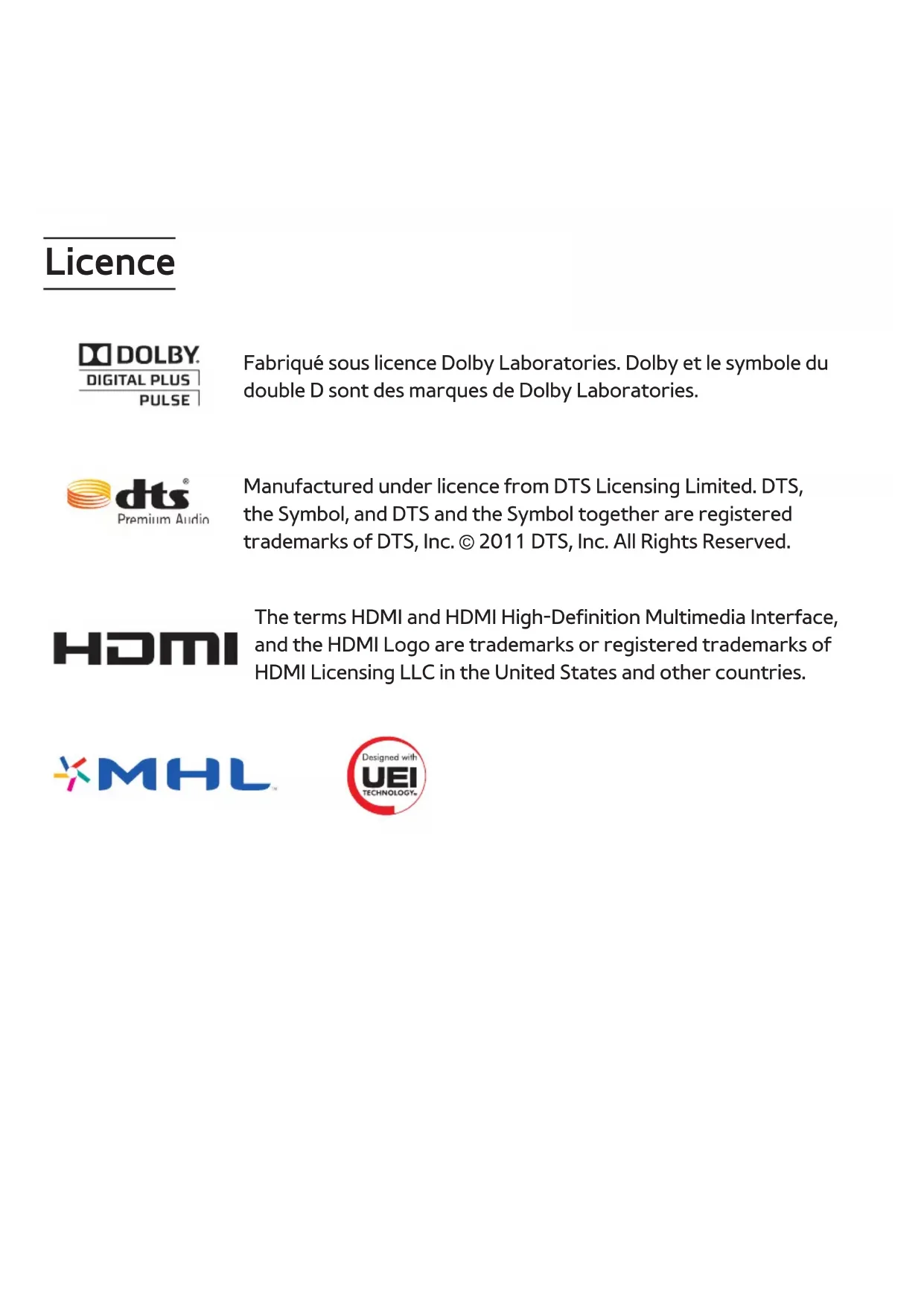 Licence

DOLBY
DIGITAL PLUS
PULSE

Fabriqué sous licence Dolby Laboratories. Dolby et le symbole du double D sont des marques de Dolby Laboratories.

dts
Premium Audio

Manufactured under licence from DTS Licensing Limited. DTS, the Symbol, and DTS and the Symbol together are registered trademarks of DTS, Inc. © 2011 DTS, Inc. All Rights Reserved.

HDMI

The terms HDMI and HDMI High-Definition Multimedia Interface, and the HDMI Logo are trademarks or registered trademarks of HDMI Licensing LLC in the United States and other countries.

MHL

Designed with
UEI
TECHNOLOGY